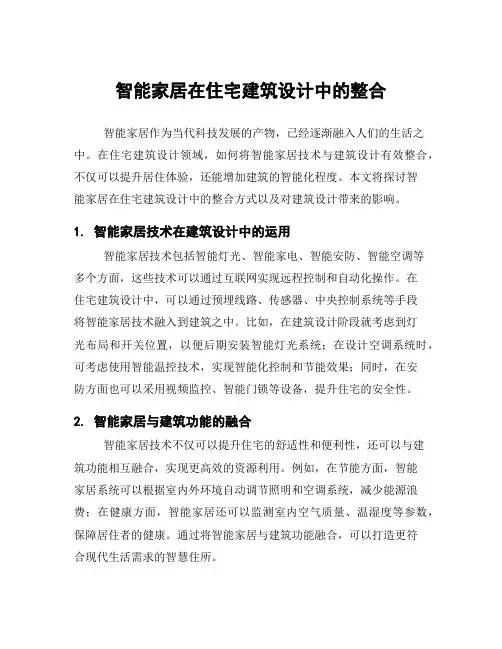 智能家居在住宅建筑设计中的整合

智能家居作为当代科技发展的产物，已经逐渐融入人们的生活之中。在住宅建筑设计领域，如何将智能家居技术与建筑设计有效整合，不仅可以提升居住体验，还能增加建筑的智能化程度。本文将探讨智能家居在住宅建筑设计中的整合方式以及对建筑设计带来的影响。

1. 智能家居技术在建筑设计中的运用

智能家居技术包括智能灯光、智能家电、智能安防、智能空调等多个方面，这些技术可以通过互联网实现远程控制和自动化操作。在住宅建筑设计中，可以通过预埋线路、传感器、中央控制系统等手段将智能家居技术融入到建筑之中。比如，在建筑设计阶段就考虑到灯光布局和开关位置，以便后期安装智能灯光系统；在设计空调系统时，可考虑使用智能温控技术，实现智能化控制和节能效果；同时，在安防方面也可以采用视频监控、智能门锁等设备，提升住宅的安全性。

2. 智能家居与建筑功能的融合

智能家居技术不仅可以提升住宅的舒适性和便利性，还可以与建筑功能相互融合，实现更高效的资源利用。例如，在节能方面，智能家居系统可以根据室内外环境自动调节照明和空调系统，减少能源浪费；在健康方面，智能家居还可以监测室内空气质量、温湿度等参数，保障居住者的健康。通过将智能家居与建筑功能融合，可以打造更符合现代生活需求的智慧住所。